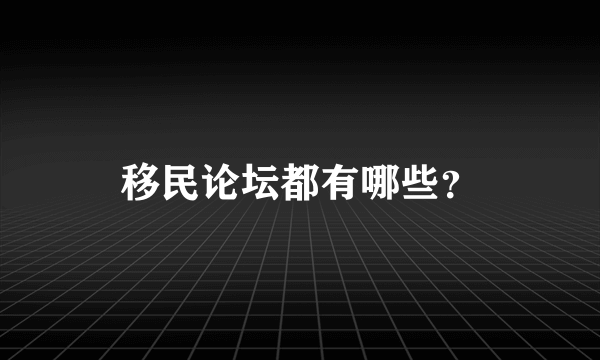 移民论坛都有哪些？